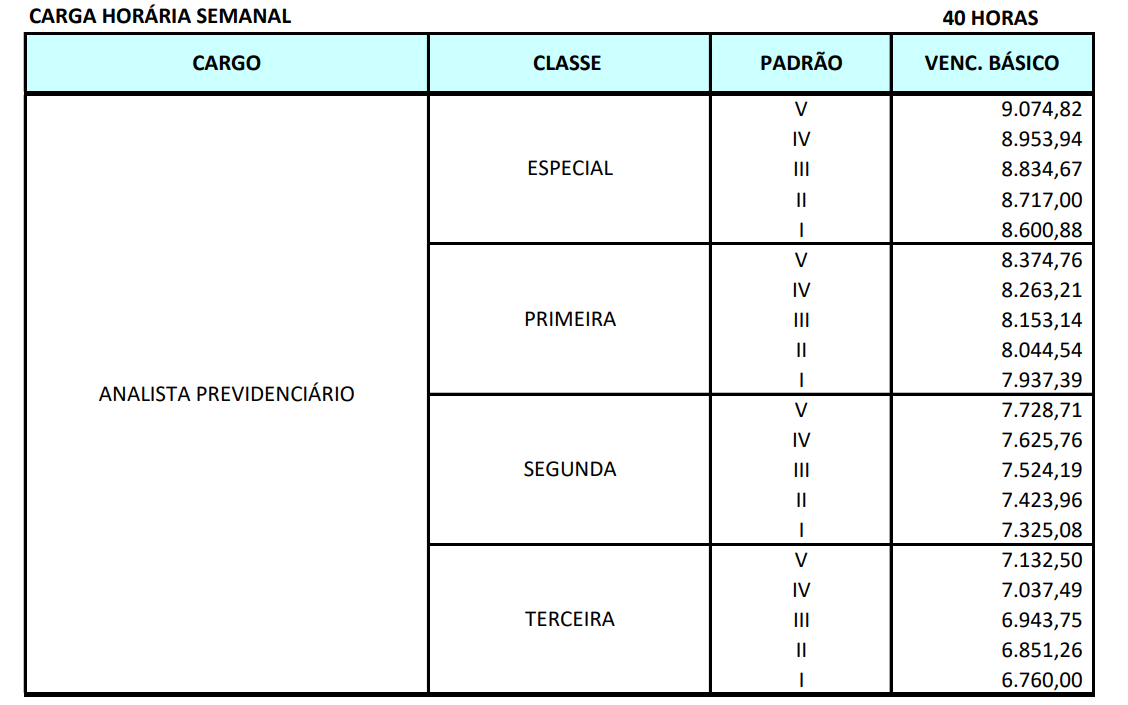 CARGA HORÁRIA SEMANAL 40 HORAS

| CARGO | CLASSE | PADRÃO | VENC. BÁSICO |
|---|---|---|---|
| ANALISTA PREVIDENCIÁRIO | ESPECIAL | V | 9.074,82 |
| | | IV | 8.953,94 |
| | | III | 8.834,67 |
| | | II | 8.717,00 |
| | | I | 8.600,88 |
| | PRIMEIRA | V | 8.374,76 |
| | | IV | 8.263,21 |
| | | III | 8.153,14 |
| | | II | 8.044,54 |
| | | I | 7.937,39 |
| | SEGUNDA | V | 7.728,71 |
| | | IV | 7.625,76 |
| | | III | 7.524,19 |
| | | II | 7.423,96 |
| | | I | 7.325,08 |
| | TERCEIRA | V | 7.132,50 |
| | | IV | 7.037,49 |
| | | III | 6.943,75 |
| | | II | 6.851,26 |
| | | I | 6.760,00 |